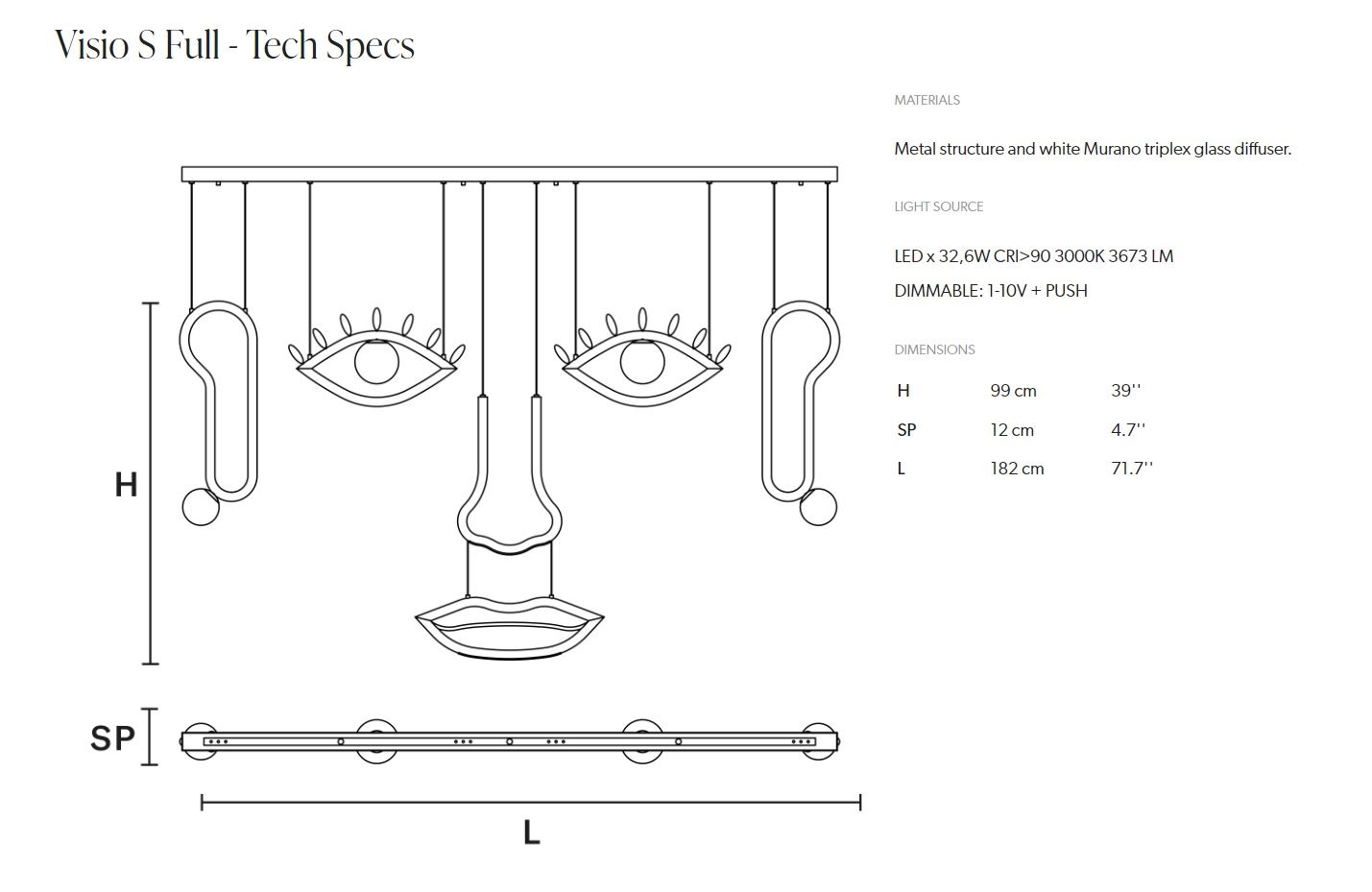 Visio S Full - Tech Specs

H

SP

L

MATERIALS

Metal structure and white Murano triplex glass diffuser.

LIGHT SOURCE

LED x 32,6W CRI>90 3000K 3673 LM

DIMMABLE: 1-10V + PUSH

DIMENSIONS

| H | 99 cm | 39'' |
|---|---|---|
| SP | 12 cm | 4.7'' |
| L | 182 cm | 71.7'' |